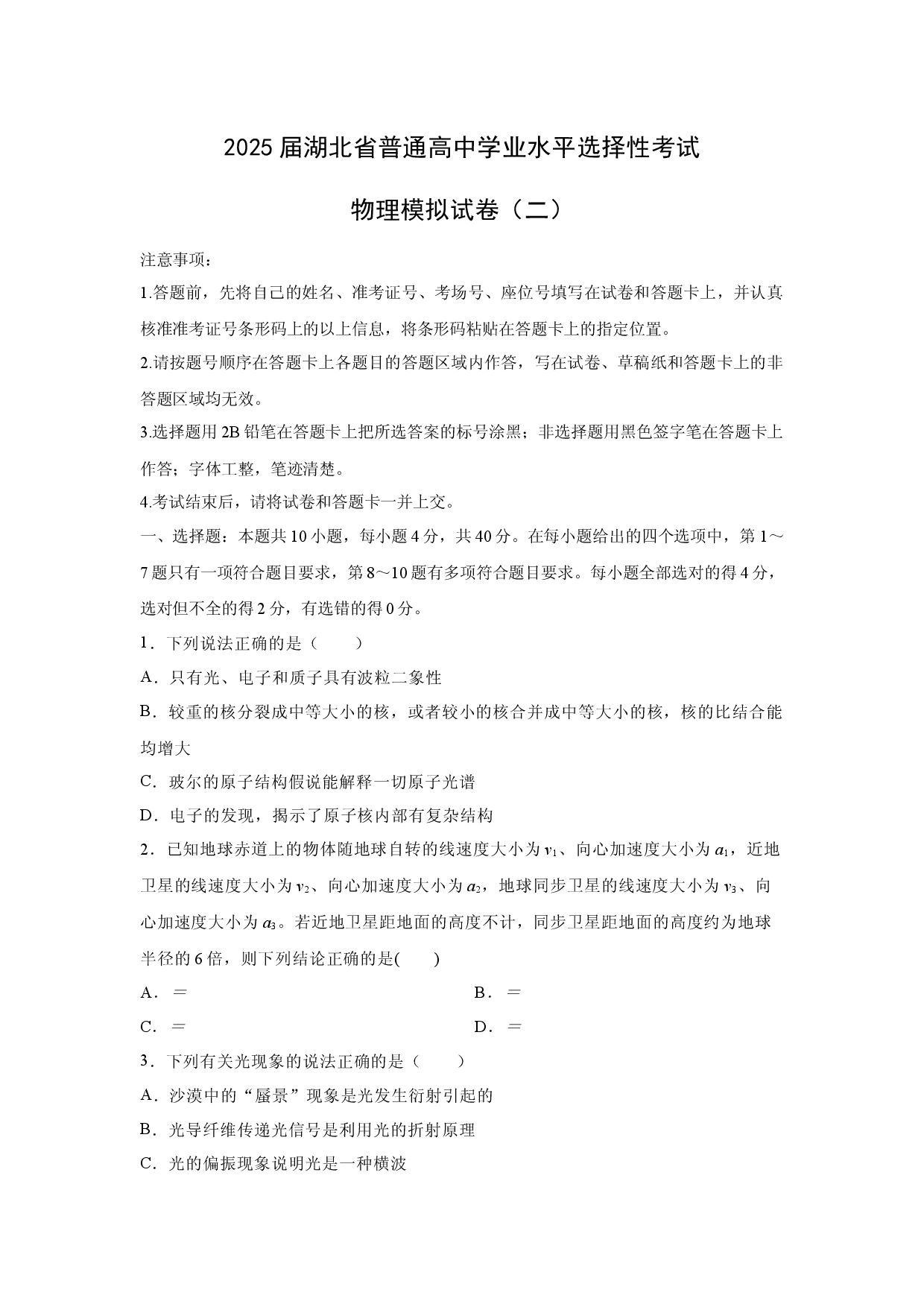 2025届湖北省普通高中学业水平选择性考试

物理模拟试卷（二）

注意事项：

1.答题前，先将自己的姓名、准考证号、考场号、座位号填写在试卷和答题卡上，并认真核准准考证号条形码上的以上信息，将条形码粘贴在答题卡上的指定位置。

2.请按题号顺序在答题卡上各题目的答题区域内作答，写在试卷、草稿纸和答题卡上的非答题区域均无效。

3.选择题用2B铅笔在答题卡上把所选答案的标号涂黑；非选择题用黑色签字笔在答题卡上作答；字体工整，笔迹清楚。

4.考试结束后，请将试卷和答题卡一并上交。

一、选择题：本题共10小题，每小题4分，共40分。在每小题给出的四个选项中，第1～7题只有一项符合题目要求，第8～10题有多项符合题目要求。每小题全部选对的得4分，选对但不全的得2分，有选错的得0分。

1．下列说法正确的是（　　）

A．只有光、电子和质子具有波粒二象性

B．较重的核分裂成中等大小的核，或者较小的核合并成中等大小的核，核的比结合能均增大

C．玻尔的原子结构假说能解释一切原子光谱

D．电子的发现，揭示了原子核内部有复杂结构

2．已知地球赤道上的物体随地球自转的线速度大小为$v_1$、向心加速度大小为$a_1$，近地卫星的线速度大小为$v_2$、向心加速度大小为$a_2$，地球同步卫星的线速度大小为$v_3$、向心加速度大小为$a_3$。若近地卫星距地面的高度不计，同步卫星距地面的高度约为地球半径的6倍，则下列结论正确的是(　　)

A．＝ B．＝

C．＝ D．＝

3．下列有关光现象的说法正确的是（　　）

A．沙漠中的“蜃景”现象是光发生衍射引起的

B．光导纤维传递光信号是利用光的折射原理

C．光的偏振现象说明光是一种横波